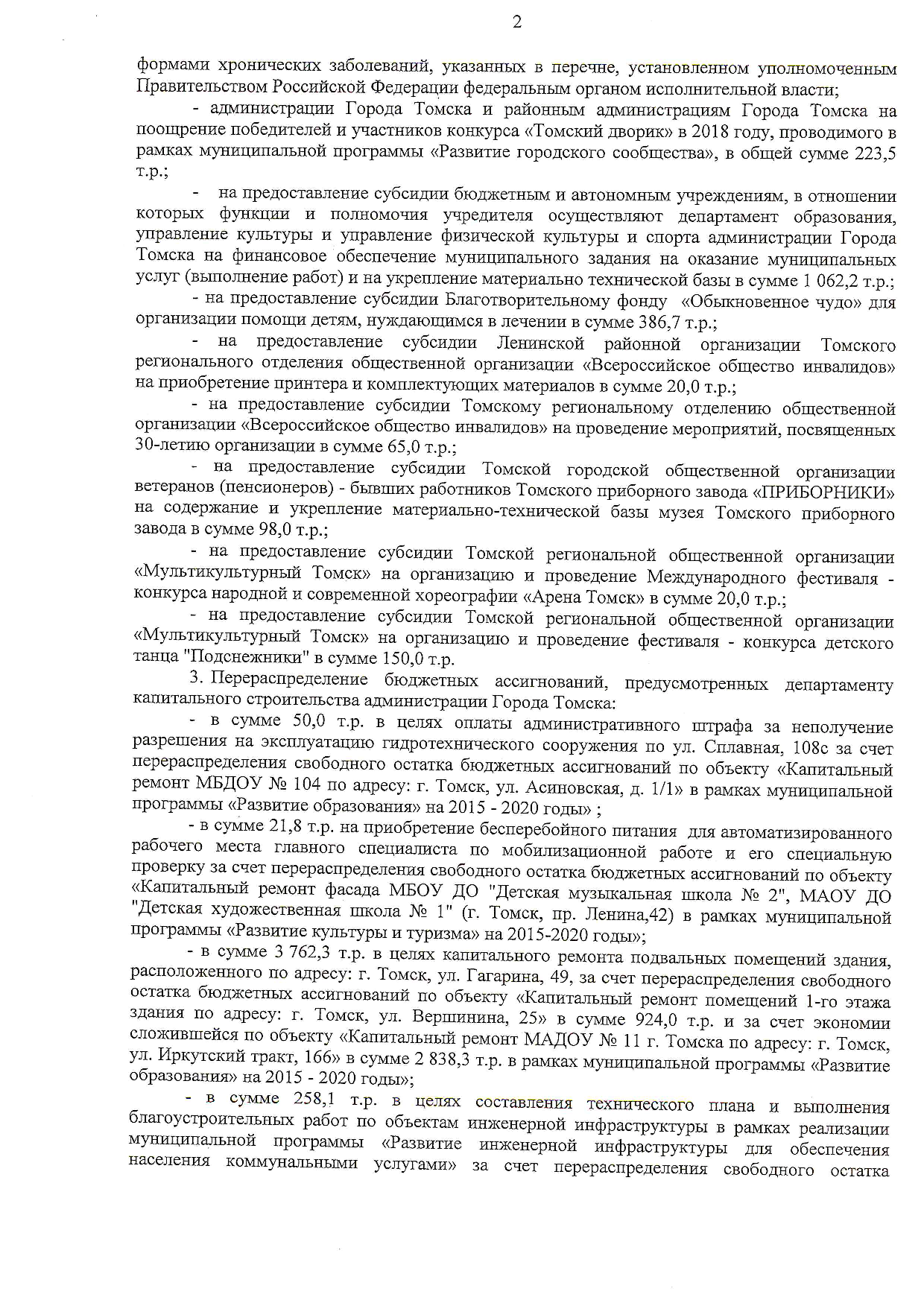 2

формами хронических заболеваний, указанных в перечне, установленном уполномоченным Правительством Российской Федерации федеральным органом исполнительной власти;

- администрации Города Томска и районным администрациям Города Томска на поощрение победителей и участников конкурса «Томский дворик» в 2018 году, проводимого в рамках муниципальной программы «Развитие городского сообщества», в общей сумме 223,5 т.р.;

- на предоставление субсидии бюджетным и автономным учреждениям, в отношении которых функции и полномочия учредителя осуществляют департамент образования, управление культуры и управление физической культуры и спорта администрации Города Томска на финансовое обеспечение муниципального задания на оказание муниципальных услуг (выполнение работ) и на укрепление материально технической базы в сумме 1 062,2 т.р.;

- на предоставление субсидии Благотворительному фонду «Обыкновенное чудо» для организации помощи детям, нуждающимся в лечении в сумме 386,7 т.р.;

- на предоставление субсидии Ленинской районной организации Томского регионального отделения общественной организации «Всероссийское общество инвалидов» на приобретение принтера и комплектующих материалов в сумме 20,0 т.р.;

- на предоставление субсидии Томскому региональному отделению общественной организации «Всероссийское общество инвалидов» на проведение мероприятий, посвященных 30-летию организации в сумме 65,0 т.р.;

- на предоставление субсидии Томской городской общественной организации ветеранов (пенсионеров) - бывших работников Томского приборного завода «ПРИБОРНИКИ» на содержание и укрепление материально-технической базы музея Томского приборного завода в сумме 98,0 т.р.;

- на предоставление субсидии Томской региональной общественной организации «Мультикультурный Томск» на организацию и проведение Международного фестиваля - конкурса народной и современной хореографии «Арена Томск» в сумме 20,0 т.р.;

- на предоставление субсидии Томской региональной общественной организации «Мультикультурный Томск» на организацию и проведение фестиваля - конкурса детского танца "Подснежники" в сумме 150,0 т.р.

3. Перераспределение бюджетных ассигнований, предусмотренных департаменту капитального строительства администрации Города Томска:

- в сумме 50,0 т.р. в целях оплаты административного штрафа за неполучение разрешения на эксплуатацию гидротехнического сооружения по ул. Сплавная, 108с за счет перераспределения свободного остатка бюджетных ассигнований по объекту «Капитальный ремонт МБДОУ № 104 по адресу: г. Томск, ул. Асиновская, д. 1/1» в рамках муниципальной программы «Развитие образования» на 2015 - 2020 годы» ;

- в сумме 21,8 т.р. на приобретение бесперебойного питания для автоматизированного рабочего места главного специалиста по мобилизационной работе и его специальную проверку за счет перераспределения свободного остатка бюджетных ассигнований по объекту «Капитальный ремонт фасада МБОУ ДО "Детская музыкальная школа № 2", МАОУ ДО "Детская художественная школа № 1" (г. Томск, пр. Ленина,42) в рамках муниципальной программы «Развитие культуры и туризма» на 2015-2020 годы»;

- в сумме 3 762,3 т.р. в целях капитального ремонта подвальных помещений здания, расположенного по адресу: г. Томск, ул. Гагарина, 49, за счет перераспределения свободного остатка бюджетных ассигнований по объекту «Капитальный ремонт помещений 1-го этажа здания по адресу: г. Томск, ул. Вершинина, 25» в сумме 924,0 т.р. и за счет экономии сложившейся по объекту «Капитальный ремонт МАДОУ № 11 г. Томска по адресу: г. Томск, ул. Иркутский тракт, 166» в сумме 2 838,3 т.р. в рамках муниципальной программы «Развитие образования» на 2015 - 2020 годы»;

- в сумме 258,1 т.р. в целях составления технического плана и выполнения благоустроительных работ по объектам инженерной инфраструктуры в рамках реализации муниципальной программы «Развитие инженерной инфраструктуры для обеспечения населения коммунальными услугами» за счет перераспределения свободного остатка